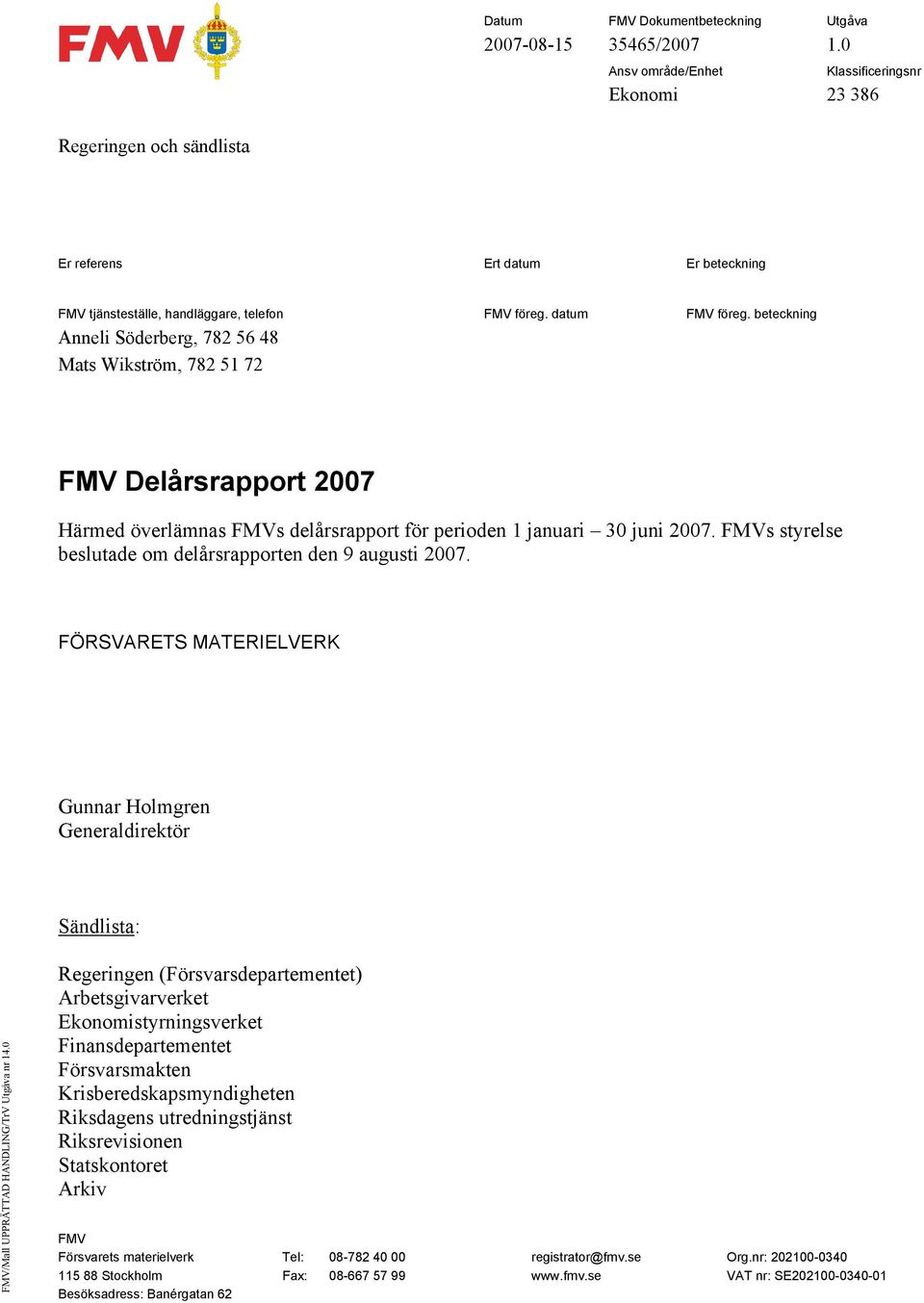 FMV

Datum
2007-08-15

FMV Dokumentbeteckning
35465/2007

Utgåva
1.0

Ansv område/Enhet
Ekonomi

Klassificeringsnr
23 386

Regeringen och sändlista

Er referens

Ert datum

Er beteckning

FMV tjänsteställe, handläggare, telefon
Anneli Söderberg, 782 56 48
Mats Wikström, 782 51 72

FMV föreg. datum

FMV föreg. beteckning

FMV Delårsrapport 2007

Härmed överlämnas FMVs delårsrapport för perioden 1 januari – 30 juni 2007. FMVs styrelse beslutade om delårsrapporten den 9 augusti 2007.

FÖRSVARETS MATERIELVERK

Gunnar Holmgren
Generaldirektör

Sändlista:

Regeringen (Försvarsdepartementet)
Arbetsgivarverket
Ekonomistyrningsverket
Finansdepartementet
Försvarsmakten
Krisberedskapsmyndigheten
Riksdagens utredningstjänst
Riksrevisionen
Statskontoret
Arkiv

FMV/Mall UPPRÄTTAD HANDLING/TrV Utgåva nr 14.0

FMV
Försvarets materielverk
115 88 Stockholm
Besöksadress: Banérgatan 62

Tel: 08-782 40 00
Fax: 08-667 57 99

registrator@fmv.se
www.fmv.se

Org.nr: 202100-0340
VAT nr: SE202100-0340-01